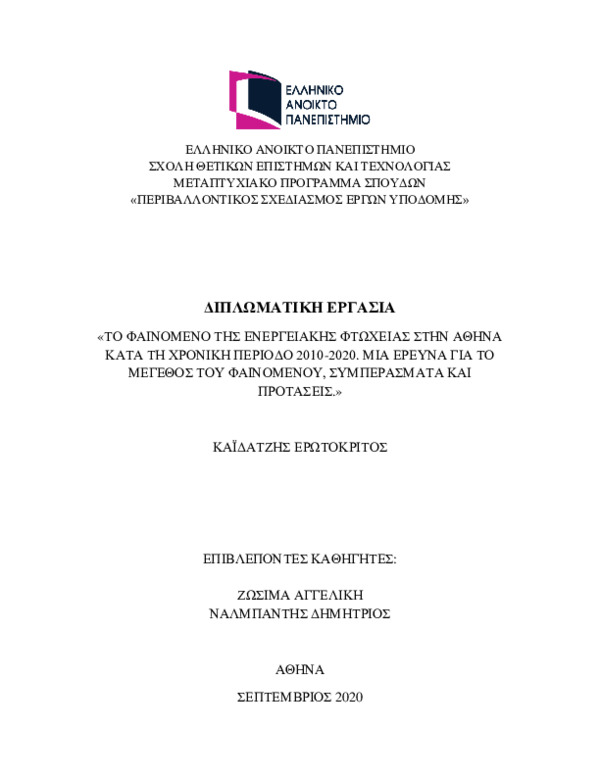 ΕΛΛΗΝΙΚΟ ΑΝΟΙΚΤΟ ΠΑΝΕΠΙΣΤΗΜΙΟ

ΕΛΛΗΝΙΚΟ ΑΝΟΙΚΤΟ ΠΑΝΕΠΙΣΤΗΜΙΟ
ΣΧΟΛΗ ΘΕΤΙΚΩΝ ΕΠΙΣΤΗΜΩΝ ΚΑΙ ΤΕΧΝΟΛΟΓΙΑΣ
ΜΕΤΑΠΤΥΧΙΑΚΟ ΠΡΟΓΡΑΜΜΑ ΣΠΟΥΔΩΝ
«ΠΕΡΙΒΑΛΛΟΝΤΙΚΟΣ ΣΧΕΔΙΑΣΜΟΣ ΕΡΓΩΝ ΥΠΟΔΟΜΗΣ»

ΔΙΠΛΩΜΑΤΙΚΗ ΕΡΓΑΣΙΑ

«ΤΟ ΦΑΙΝΟΜΕΝΟ ΤΗΣ ΕΝΕΡΓΕΙΑΚΗΣ ΦΤΩΧΕΙΑΣ ΣΤΗΝ ΑΘΗΝΑ ΚΑΤΑ ΤΗ ΧΡΟΝΙΚΗ ΠΕΡΙΟΔΟ 2010-2020. ΜΙΑ ΕΡΕΥΝΑ ΓΙΑ ΤΟ ΜΕΓΕΘΟΣ ΤΟΥ ΦΑΙΝΟΜΕΝΟΥ, ΣΥΜΠΕΡΑΣΜΑΤΑ ΚΑΙ ΠΡΟΤΑΣΕΙΣ.»

ΚΑΪΔΑΤΖΗΣ ΕΡΩΤΟΚΡΙΤΟΣ

ΕΠΙΒΛΕΠΟΝΤΕΣ ΚΑΘΗΓΗΤΕΣ:

ΖΩΣΙΜΑ ΑΓΓΕΛΙΚΗ
ΝΑΛΜΠΑΝΤΗΣ ΔΗΜΗΤΡΙΟΣ

ΑΘΗΝΑ

ΣΕΠΤΕΜΒΡΙΟΣ 2020